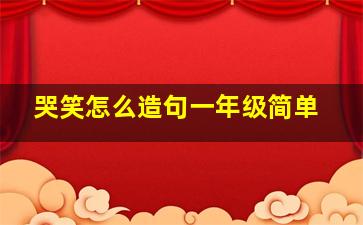 哭笑怎么造句一年级简单